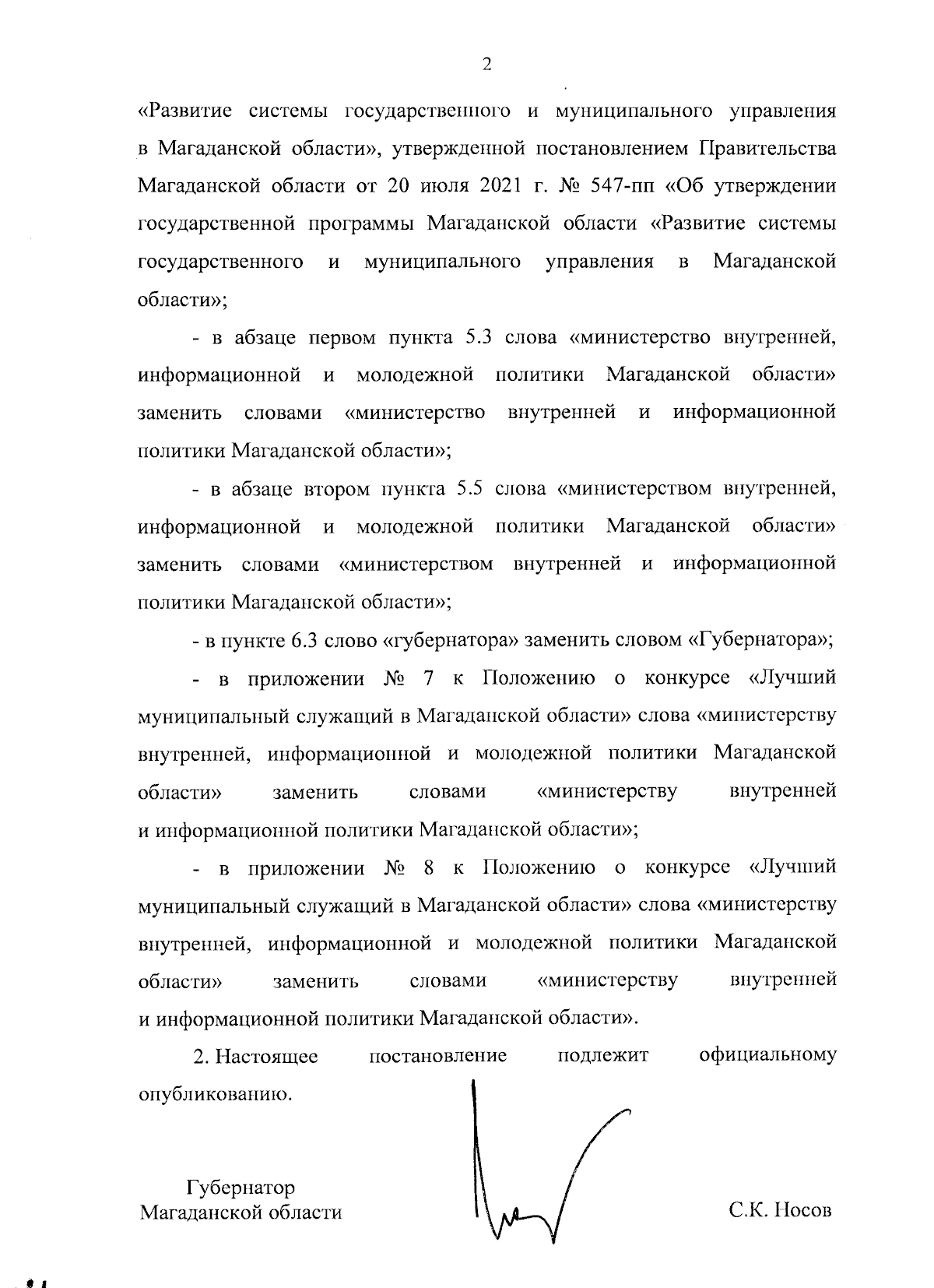 2

«Развитие системы государственного и муниципального управления в Магаданской области», утвержденной постановлением Правительства Магаданской области от 20 июля 2021 г. № 547-пп «Об утверждении государственной программы Магаданской области «Развитие системы государственного и муниципального управления в Магаданской области»;

- в абзаце первом пункта 5.3 слова «министерство внутренней, информационной и молодежной политики Магаданской области» заменить словами «министерство внутренней и информационной политики Магаданской области»;

- в абзаце втором пункта 5.5 слова «министерством внутренней, информационной и молодежной политики Магаданской области» заменить словами «министерством внутренней и информационной политики Магаданской области»;

- в пункте 6.3 слово «губернатора» заменить словом «Губернатора»;

- в приложении № 7 к Положению о конкурсе «Лучший муниципальный служащий в Магаданской области» слова «министерству внутренней, информационной и молодежной политики Магаданской области» заменить словами «министерству внутренней и информационной политики Магаданской области»;

- в приложении № 8 к Положению о конкурсе «Лучший муниципальный служащий в Магаданской области» слова «министерству внутренней, информационной и молодежной политики Магаданской области» заменить словами «министерству внутренней и информационной политики Магаданской области».

2. Настоящее постановление подлежит официальному опубликованию.

Губернатор
Магаданской области

С.К. Носов